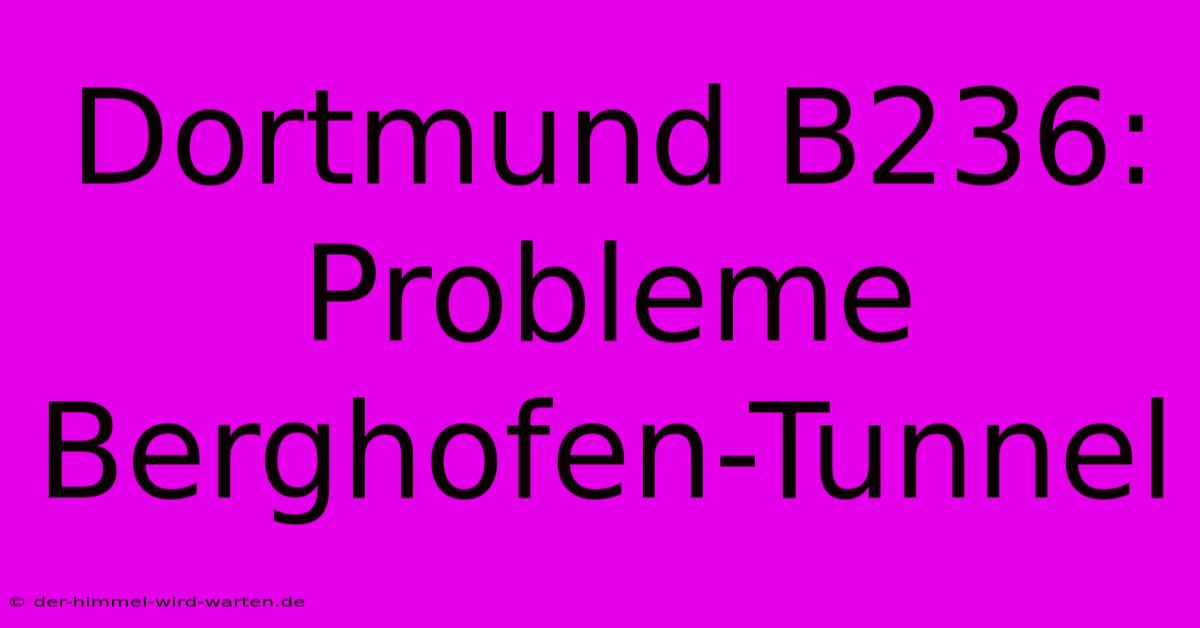 Dortmund B236: Probleme Berghofen-Tunnel

© der-himmel-wird-warten.de